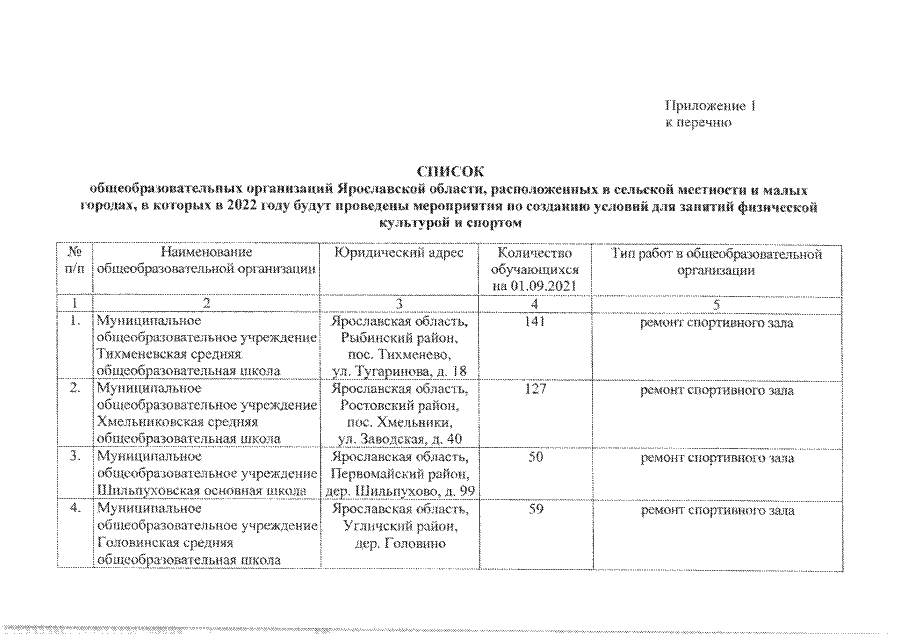 Приложение 1
к перечню

СПИСОК
общеобразовательных организаций Ярославской области, расположенных в сельской местности и малых городах, в которых в 2022 году будут проведены мероприятия по созданию условий для занятий физической культурой и спортом

| № п/п | Наименование общеобразовательной организации | Юридический адрес | Количество обучающихся на 01.09.2021 | Тип работ в общеобразовательной организации |
|---|---|---|---|---|
| 1 | 2 | 3 | 4 | 5 |
| 1. | Муниципальное общеобразовательное учреждение Тихменевская средняя общеобразовательная школа | Ярославская область, Рыбинский район, пос. Тихменево, ул. Тугаринова, д. 18 | 141 | ремонт спортивного зала |
| 2. | Муниципальное общеобразовательное учреждение Хмельниковская средняя общеобразовательная школа | Ярославская область, Ростовский район, пос. Хмельники, ул. Заводская, д. 40 | 127 | ремонт спортивного зала |
| 3. | Муниципальное общеобразовательное учреждение Шильпуховская основная школа | Ярославская область, Первомайский район, дер. Шильпухово, д. 99 | 50 | ремонт спортивного зала |
| 4. | Муниципальное общеобразовательное учреждение Головинская средняя общеобразовательная школа | Ярославская область, Угличский район, дер. Головино | 59 | ремонт спортивного зала |